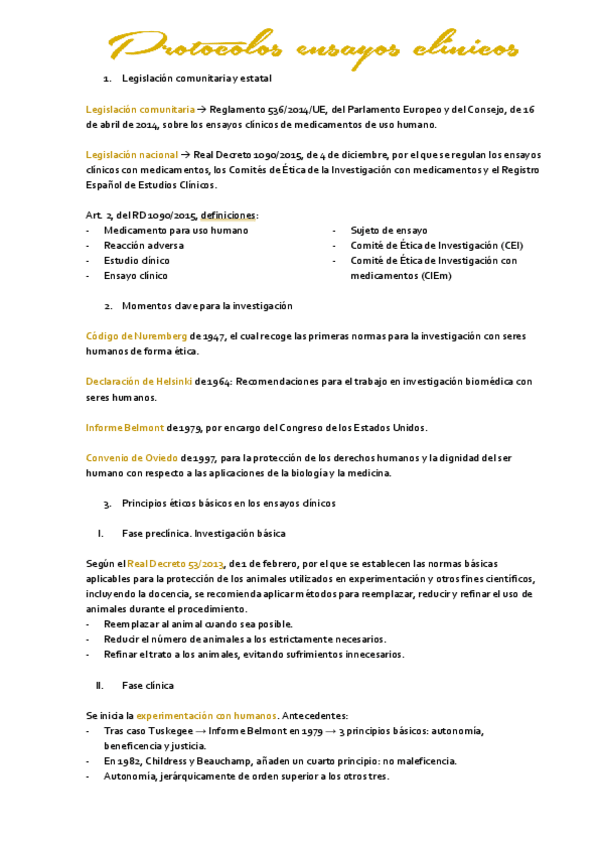 Protocolos ensayos clínicos

1. Legislación comunitaria y estatal

Legislación comunitaria → Reglamento 536/2014/UE, del Parlamento Europeo y del Consejo, de 16 de abril de 2014, sobre los ensayos clínicos de medicamentos de uso humano.

Legislación nacional → Real Decreto 1090/2015, de 4 de diciembre, por el que se regulan los ensayos clínicos con medicamentos, los Comités de Ética de la Investigación con medicamentos y el Registro Español de Estudios Clínicos.

Art. 2, del RD 1090/2015, definiciones:
- Medicamento para uso humano
- Reacción adversa
- Estudio clínico
- Ensayo clínico
- Sujeto de ensayo
- Comité de Ética de Investigación (CEI)
- Comité de Ética de Investigación con medicamentos (CIEm)

2. Momentos clave para la investigación

Código de Nuremberg de 1947, el cual recoge las primeras normas para la investigación con seres humanos de forma ética.

Declaración de Helsinki de 1964: Recomendaciones para el trabajo en investigación biomédica con seres humanos.

Informe Belmont de 1979, por encargo del Congreso de los Estados Unidos.

Convenio de Oviedo de 1997, para la protección de los derechos humanos y la dignidad del ser humano con respecto a las aplicaciones de la biología y la medicina.

3. Principios éticos básicos en los ensayos clínicos

I. Fase preclínica. Investigación básica

Según el Real Decreto 53/2013, de 1 de febrero, por el que se establecen las normas básicas aplicables para la protección de los animales utilizados en experimentación y otros fines científicos, incluyendo la docencia, se recomienda aplicar métodos para reemplazar, reducir y refinar el uso de animales durante el procedimiento.
- Reemplazar al animal cuando sea posible.
- Reducir el número de animales a los estrictamente necesarios.
- Refinar el trato a los animales, evitando sufrimientos innecesarios.

II. Fase clínica

Se inicia la experimentación con humanos. Antecedentes:
- Tras caso Tuskegee → Informe Belmont en 1979 → 3 principios básicos: autonomía, beneficencia y justicia.
- En 1982, Childress y Beauchamp, añaden un cuarto principio: no maleficencia.
- Autonomía, jerárquicamente de orden superior a los otros tres.